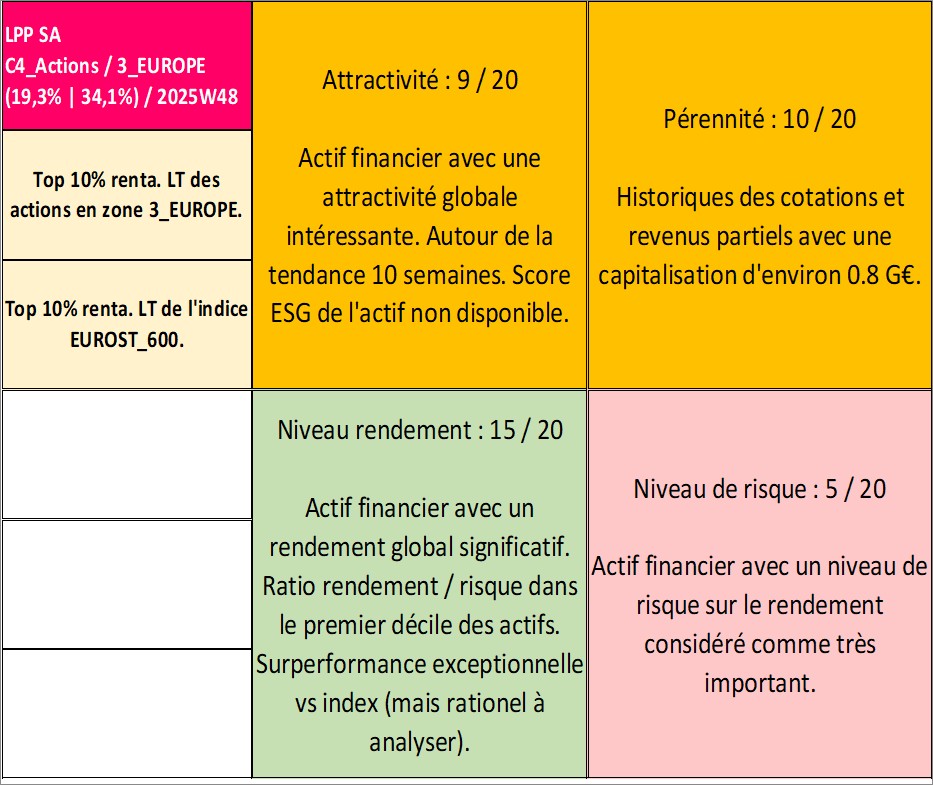 LPP SA
C4_Actions / 3_EUROPE
(19,3% | 34,1%) / 2025W48

Top 10% renta. LT des actions en zone 3_EUROPE.

Top 10% renta. LT de l'indice EUROST_600.

Attractivité : 9 / 20

Actif financier avec une attractivité globale intéressante. Autour de la tendance 10 semaines. Score ESG de l'actif non disponible.

Pérennité : 10 / 20

Historiques des cotations et revenus partiels avec une capitalisation d'environ 0.8 G€.

Niveau rendement : 15 / 20

Actif financier avec un rendement global significatif. Ratio rendement / risque dans le premier décile des actifs. Surperformance exceptionnelle vs index (mais rationel à analyser).

Niveau de risque : 5 / 20

Actif financier avec un niveau de risque sur le rendement considéré comme très important.